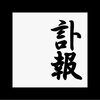 訃報